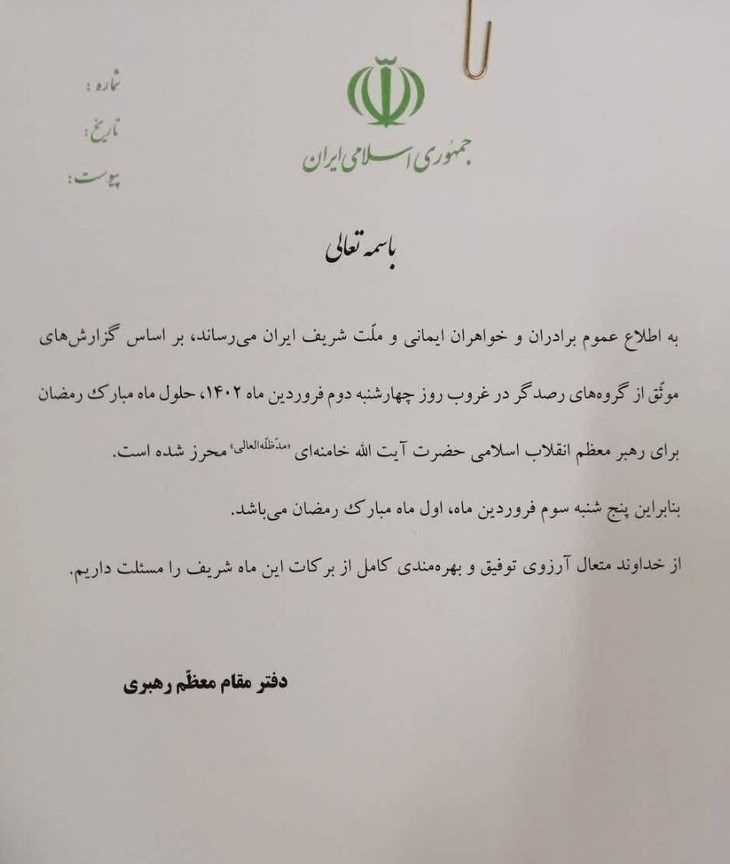 شماره :
تاریخ :
پیوست :

جمهوری اسلامی ایران

باسمه تعالی

به اطلاع عموم برادران و خواهران ایمانی و ملّت شریف ایران می‌رساند، بر اساس گزارش‌های موثّق از گروه‌های رصدگر در غروب روز چهارشنبه دوم فروردین ماه ۱۴۰۲، حلول ماه مبارک رمضان برای رهبر معظم انقلاب اسلامی حضرت آیت الله خامنه‌ای «مدّظلّه‌العالی» محرز شده است.

بنابراین پنج شنبه سوم فروردین ماه، اول ماه مبارک رمضان می‌باشد.

از خداوند متعال آرزوی توفیق و بهره‌مندی کامل از برکات این ماه شریف را مسئلت داریم.

دفتر مقام معظّم رهبری